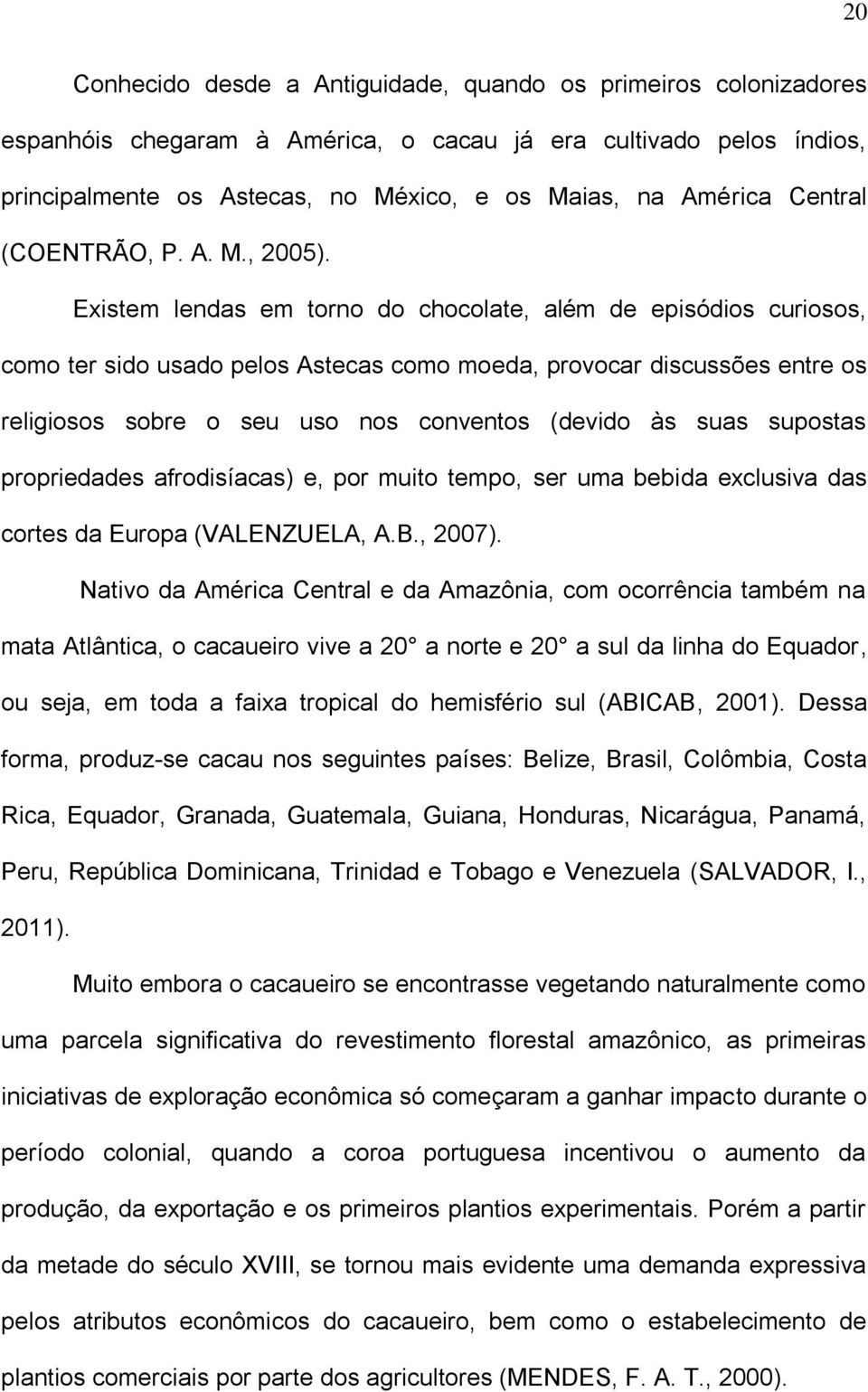 20

Conhecido desde a Antiguidade, quando os primeiros colonizadores espanhóis chegaram à América, o cacau já era cultivado pelos índios, principalmente os Astecas, no México, e os Maias, na América Central (COENTRÃO, P. A. M., 2005).

Existem lendas em torno do chocolate, além de episódios curiosos, como ter sido usado pelos Astecas como moeda, provocar discussões entre os religiosos sobre o seu uso nos conventos (devido às suas supostas propriedades afrodisíacas) e, por muito tempo, ser uma bebida exclusiva das cortes da Europa (VALENZUELA, A.B., 2007).

Nativo da América Central e da Amazônia, com ocorrência também na mata Atlântica, o cacaueiro vive a 20 a norte e 20 a sul da linha do Equador, ou seja, em toda a faixa tropical do hemisfério sul (ABICAB, 2001). Dessa forma, produz-se cacau nos seguintes países: Belize, Brasil, Colômbia, Costa Rica, Equador, Granada, Guatemala, Guiana, Honduras, Nicarágua, Panamá, Peru, República Dominicana, Trinidad e Tobago e Venezuela (SALVADOR, I., 2011).

Muito embora o cacaueiro se encontrasse vegetando naturalmente como uma parcela significativa do revestimento florestal amazônico, as primeiras iniciativas de exploração econômica só começaram a ganhar impacto durante o período colonial, quando a coroa portuguesa incentivou o aumento da produção, da exportação e os primeiros plantios experimentais. Porém a partir da metade do século XVIII, se tornou mais evidente uma demanda expressiva pelos atributos econômicos do cacaueiro, bem como o estabelecimento de plantios comerciais por parte dos agricultores (MENDES, F. A. T., 2000).